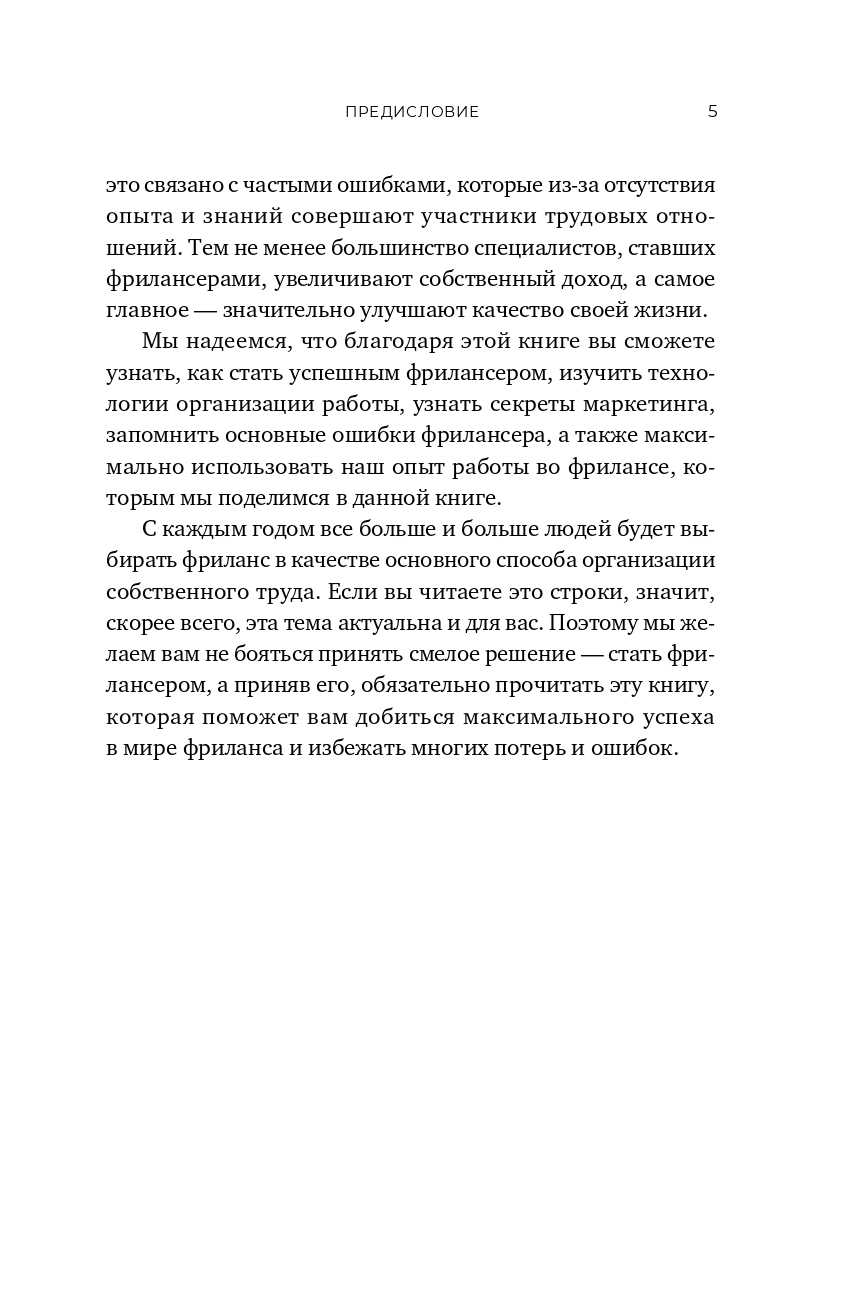 ПРЕДИСЛОВИЕ 5

это связано с частыми ошибками, которые из-за отсутствия опыта и знаний совершают участники трудовых отношений. Тем не менее большинство специалистов, ставших фрилансерами, увеличивают собственный доход, а самое главное — значительно улучшают качество своей жизни.

Мы надеемся, что благодаря этой книге вы сможете узнать, как стать успешным фрилансером, изучить технологии организации работы, узнать секреты маркетинга, запомнить основные ошибки фрилансера, а также максимально использовать наш опыт работы во фрилансе, которым мы поделимся в данной книге.

С каждым годом все больше и больше людей будет выбирать фриланс в качестве основного способа организации собственного труда. Если вы читаете это строки, значит, скорее всего, эта тема актуальна и для вас. Поэтому мы желаем вам не бояться принять смелое решение — стать фрилансером, а приняв его, обязательно прочитать эту книгу, которая поможет вам добиться максимального успеха в мире фриланса и избежать многих потерь и ошибок.